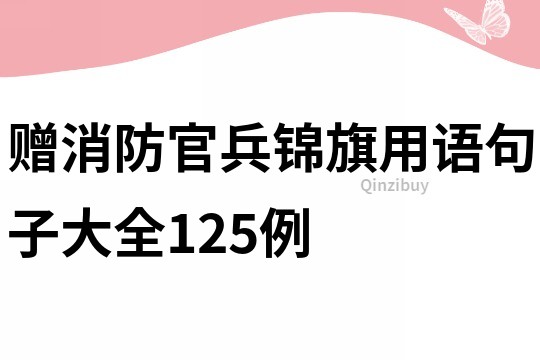 赠消防官兵锦旗用语句子大全125例

Qinzibuy